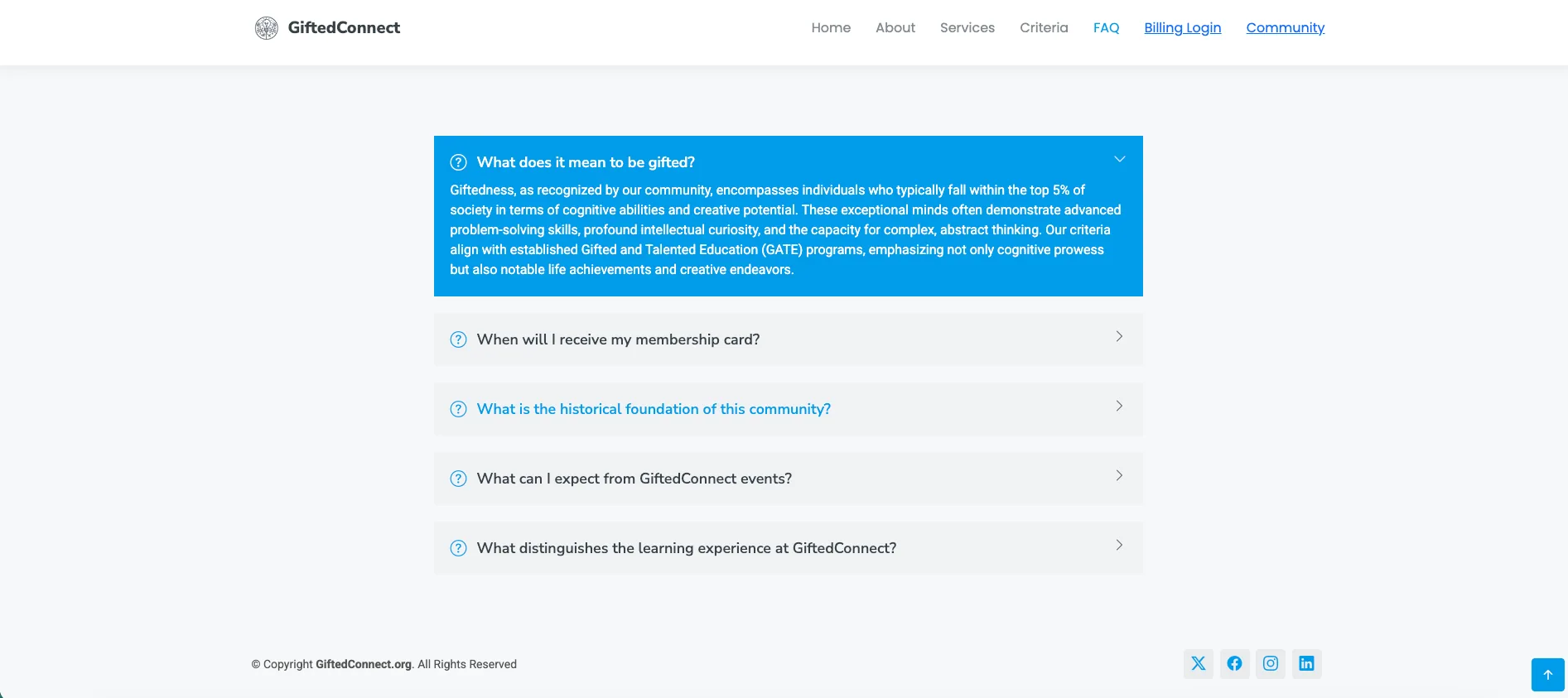 GiftedConnect

Home About Services Criteria FAQ Billing Login Community

What does it mean to be gifted?

Giftedness, as recognized by our community, encompasses individuals who typically fall within the top 5% of society in terms of cognitive abilities and creative potential. These exceptional minds often demonstrate advanced problem-solving skills, profound intellectual curiosity, and the capacity for complex, abstract thinking. Our criteria align with established Gifted and Talented Education (GATE) programs, emphasizing not only cognitive prowess but also notable life achievements and creative endeavors.

When will I receive my membership card?

What is the historical foundation of this community?

What can I expect from GiftedConnect events?

What distinguishes the learning experience at GiftedConnect?

© Copyright GiftedConnect.org. All Rights Reserved